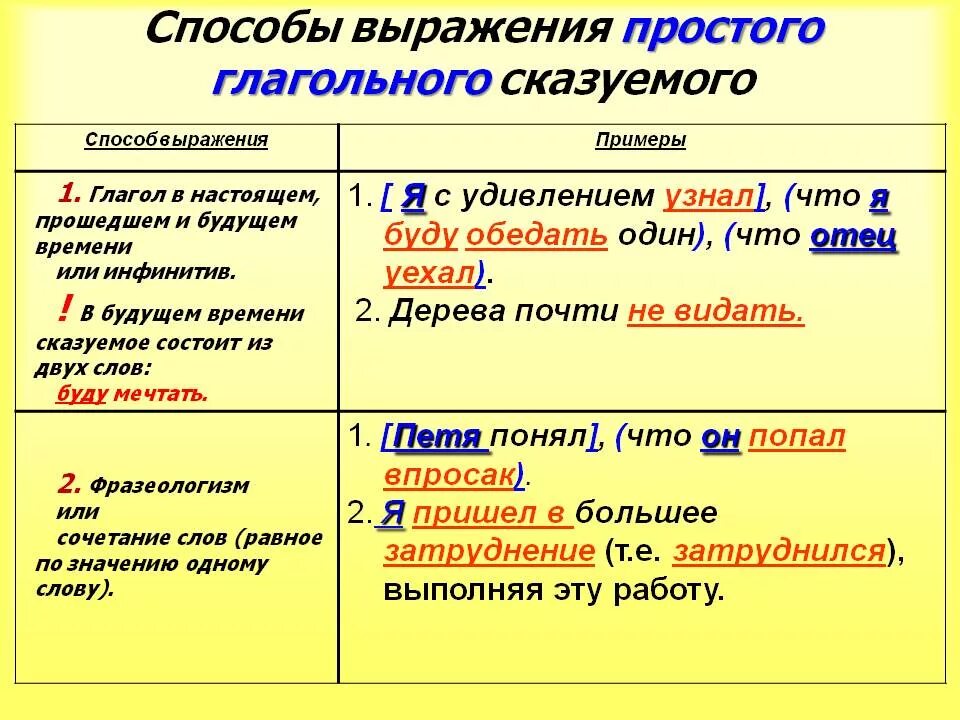 Способы выражения простого глагольного сказуемого

| Способ выражения | Примеры |
|---|---|
| 1. Глагол в настоящем, прошедшем и будущем времени или инфинитив. ! В будущем времени сказуемое состоит из двух слов: буду мечтать. | 1. [ Я с удивлением узнал], (что я буду обедать один), (что отец уехал). 2. Дерева почти не видать. |
| 2. Фразеологизм или сочетание слов (равное по значению одному слову). | 1. [Петя понял], (что он попал впросак). 2. Я пришел в большее затруднение (т.е. затруднился), выполняя эту работу. |